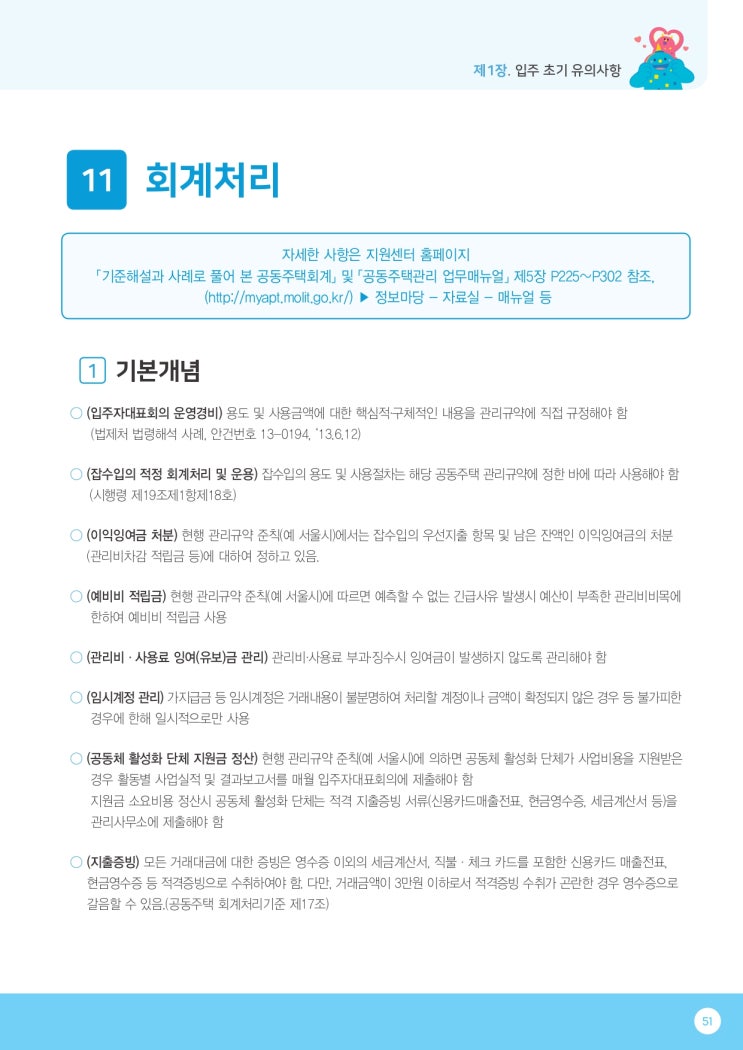 제1장. 입주 초기 유의사항

11 회계처리

자세한 사항은 지원센터 홈페이지
「기준해설과 사례로 풀어 본 공동주택회계」 및 「공동주택관리 업무매뉴얼」 제5장 P225~P302 참조.
(http://myapt.molit.go.kr/) ▶ 정보마당 – 자료실 – 매뉴얼 등

1 기본개념

○ (입주자대표회의 운영경비) 용도 및 사용금액에 대한 핵심적·구체적인 내용을 관리규약에 직접 규정해야 함 (법제처 법령해석 사례, 안건번호 13-0194, '13.6.12)

○ (잡수입의 적정 회계처리 및 운용) 잡수입의 용도 및 사용절차는 해당 공동주택 관리규약에 정한 바에 따라 사용해야 함 (시행령 제19조제1항제18호)

○ (이익잉여금 처분) 현행 관리규약 준칙(예 서울시)에서는 잡수입의 우선지출 항목 및 남은 잔액인 이익잉여금의 처분 (관리비차감 적립금 등)에 대하여 정하고 있음.

○ (예비비 적립금) 현행 관리규약 준칙(예 서울시)에 따르면 예측할 수 없는 긴급사유 발생시 예산이 부족한 관리비비목에 한하여 예비비 적립금 사용

○ (관리비 · 사용료 잉여(유보)금 관리) 관리비·사용료 부과·징수시 잉여금이 발생하지 않도록 관리해야 함

○ (임시계정 관리) 가지급금 등 임시계정은 거래내용이 불분명하여 처리할 계정이나 금액이 확정되지 않은 경우 등 불가피한 경우에 한해 일시적으로만 사용

○ (공동체 활성화 단체 지원금 정산) 현행 관리규약 준칙(예 서울시)에 의하면 공동체 활성화 단체가 사업비용을 지원받은 경우 활동별 사업실적 및 결과보고서를 매월 입주자대표회의에 제출해야 함
지원금 소요비용 정산시 공동체 활성화 단체는 적격 지출증빙 서류(신용카드매출전표, 현금영수증, 세금계산서 등)을 관리사무소에 제출해야 함

○ (지출증빙) 모든 거래대금에 대한 증빙은 영수증 이외의 세금계산서, 직불 · 체크 카드를 포함한 신용카드 매출전표, 현금영수증 등 적격증빙으로 수취하여야 함. 다만, 거래금액이 3만원 이하로서 적격증빙 수취가 곤란한 경우 영수증으로 갈음할 수 있음.(공동주택 회계처리기준 제17조)

51